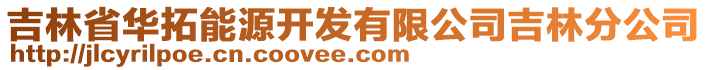 吉林省华拓能源开发有限公司吉林分公司
http://jlcyrilpoe.cn.coovee.com